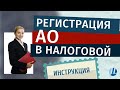 РЕГИСТРАЦИЯ
АО
В НАЛОГОВОЙ

ИНСТРУКЦИЯ